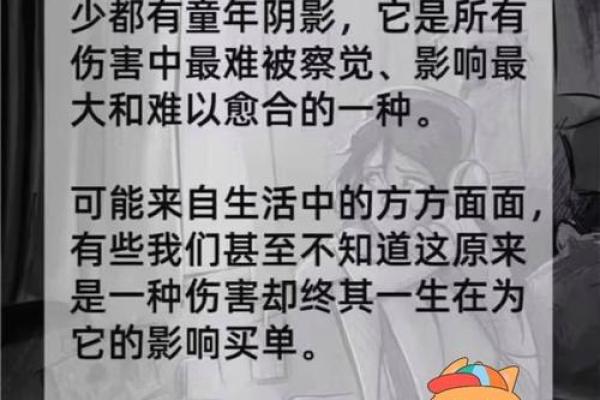 少都有童年阴影，它是所有伤害中最难被察觉、影响最大和难以愈合的一种。

可能来自生活中的方方面面，有些我们甚至不知道这原来是一种伤害却终其一生在为它的影响买单。